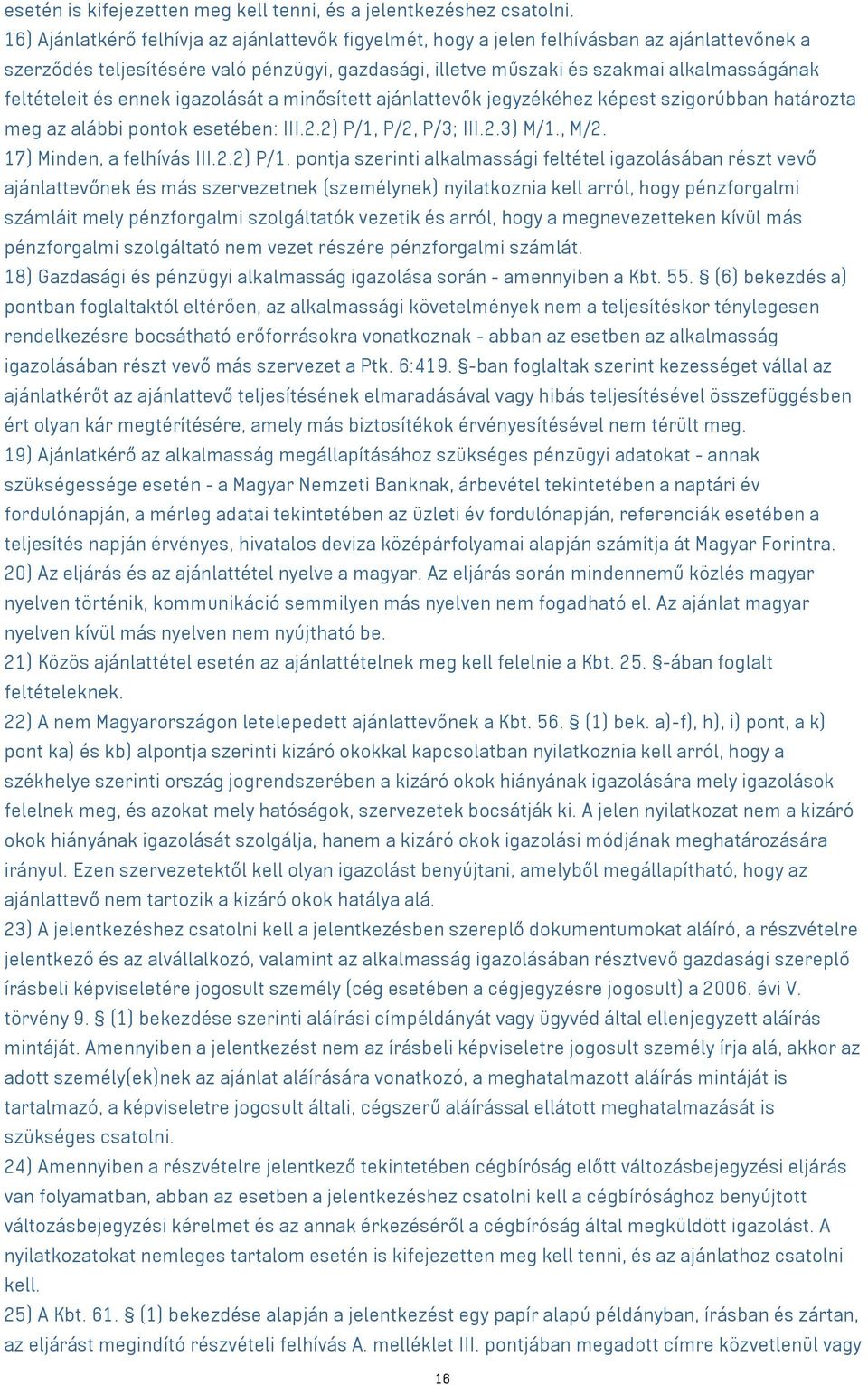 esetén is kifejezetten meg kell tenni, és a jelentkezéshez csatolni.
16) Ajánlatkérő felhívja az ajánlattevők figyelmét, hogy a jelen felhívásban az ajánlattevőnek a szerződés teljesítésére való pénzügyi, gazdasági, illetve műszaki és szakmai alkalmasságának feltételeit és ennek igazolását a minősített ajánlattevők jegyzékéhez képest szigorúbban határozta meg az alábbi pontok esetében: III.2.2) P/1, P/2, P/3; III.2.3) M/1., M/2.
17) Minden, a felhívás III.2.2) P/1. pontja szerinti alkalmassági feltétel igazolásában részt vevő ajánlattevőnek és más szervezetnek (személynek) nyilatkoznia kell arról, hogy pénzforgalmi számláit mely pénzforgalmi szolgáltatók vezetik és arról, hogy a megnevezetteken kívül más pénzforgalmi szolgáltató nem vezet részére pénzforgalmi számlát.
18) Gazdasági és pénzügyi alkalmasság igazolása során - amennyiben a Kbt. 55. § (6) bekezdés a) pontban foglaltaktól eltérően, az alkalmassági követelmények nem a teljesítéskor ténylegesen rendelkezésre bocsátható erőforrásokra vonatkoznak - abban az esetben az alkalmasság igazolásában részt vevő más szervezet a Ptk. 6:419. §-ban foglaltak szerint kezességet vállal az ajánlatkérőt az ajánlattevő teljesítésének elmaradásával vagy hibás teljesítésével összefüggésben ért olyan kár megtérítésére, amely más biztosítékok érvényesítésével nem térült meg.
19) Ajánlatkérő az alkalmasság megállapításához szükséges pénzügyi adatokat - annak szükségessége esetén - a Magyar Nemzeti Banknak, árbevétel tekintetében a naptári év fordulónapján, a mérleg adatai tekintetében az üzleti év fordulónapján, referenciák esetében a teljesítés napján érvényes, hivatalos deviza középárfolyamai alapján számítja át Magyar Forintra.
20) Az eljárás és az ajánlattétel nyelve a magyar. Az eljárás során mindennemű közlés magyar nyelven történik, kommunikáció semmilyen más nyelven nem fogadható el. Az ajánlat magyar nyelven kívül más nyelven nem nyújtható be.
21) Közös ajánlattétel esetén az ajánlattételnek meg kell felelnie a Kbt. 25. §-ában foglalt feltételeknek.
22) A nem Magyarországon letelepedett ajánlattevőnek a Kbt. 56. § (1) bek. a)-f), h), i) pont, a k) pont ka) és kb) alpontja szerinti kizáró okokkal kapcsolatban nyilatkoznia kell arról, hogy a székhelye szerinti ország jogrendszerében a kizáró okok hiányának igazolására mely igazolások felelnek meg, és azokat mely hatóságok, szervezetek bocsátják ki. A jelen nyilatkozat nem a kizáró okok hiányának igazolását szolgálja, hanem a kizáró okok igazolási módjának meghatározására irányul. Ezen szervezetektől kell olyan igazolást benyújtani, amelyből megállapítható, hogy az ajánlattevő nem tartozik a kizáró okok hatálya alá.
23) A jelentkezéshez csatolni kell a jelentkezésben szereplő dokumentumokat aláíró, a részvételre jelentkező és az alvállalkozó, valamint az alkalmasság igazolásában résztvevő gazdasági szereplő írásbeli képviseletére jogosult személy (cég esetében a cégjegyzésre jogosult) a 2006. évi V. törvény 9. § (1) bekezdése szerinti aláírási címpéldányát vagy ügyvéd által ellenjegyzett aláírás mintáját. Amennyiben a jelentkezést nem az írásbeli képviseletre jogosult személy írja alá, akkor az adott személy(ek)nek az ajánlat aláírására vonatkozó, a meghatalmazott aláírás mintáját is tartalmazó, a képviseletre jogosult általi, cégszerű aláírással ellátott meghatalmazását is szükséges csatolni.
24) Amennyiben a részvételre jelentkező tekintetében cégbíróság előtt változásbejegyzési eljárás van folyamatban, abban az esetben a jelentkezéshez csatolni kell a cégbírósághoz benyújtott változásbejegyzési kérelmet és az annak érkezéséről a cégbíróság által megküldött igazolást. A nyilatkozatokat nemleges tartalom esetén is kifejezetten meg kell tenni, és az ajánlathoz csatolni kell.
25) A Kbt. 61. § (1) bekezdése alapján a jelentkezést egy papír alapú példányban, írásban és zártan, az eljárást megindító részvételi felhívás A. melléklet III. pontjában megadott címre közvetlenül vagy

16